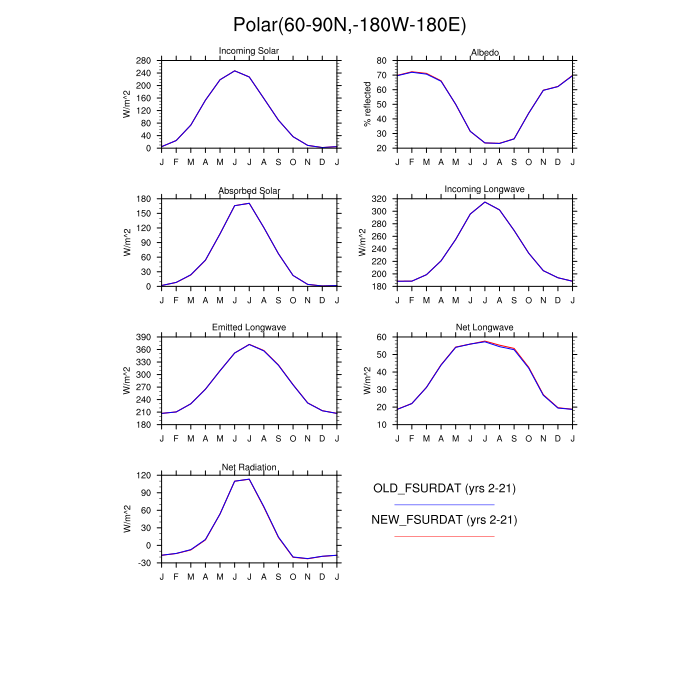 Polar(60-90N,-180W-180E)

Incoming Solar
W/m^2
280 240 200 160 120 80 40 0
J F M A M J J A S O N D J

Albedo
% reflected
80 70 60 50 40 30 20
J F M A M J J A S O N D J

Absorbed Solar
W/m^2
180 150 120 90 60 30 0
J F M A M J J A S O N D J

Incoming Longwave
W/m^2
320 300 280 260 240 220 200 180
J F M A M J J A S O N D J

Emitted Longwave
W/m^2
390 360 330 300 270 240 210 180
J F M A M J J A S O N D J

Net Longwave
W/m^2
60 50 40 30 20 10
J F M A M J J A S O N D J

Net Radiation
W/m^2
120 90 60 30 0 -30
J F M A M J J A S O N D J

OLD_FSURDAT (yrs 2-21)

NEW_FSURDAT (yrs 2-21)